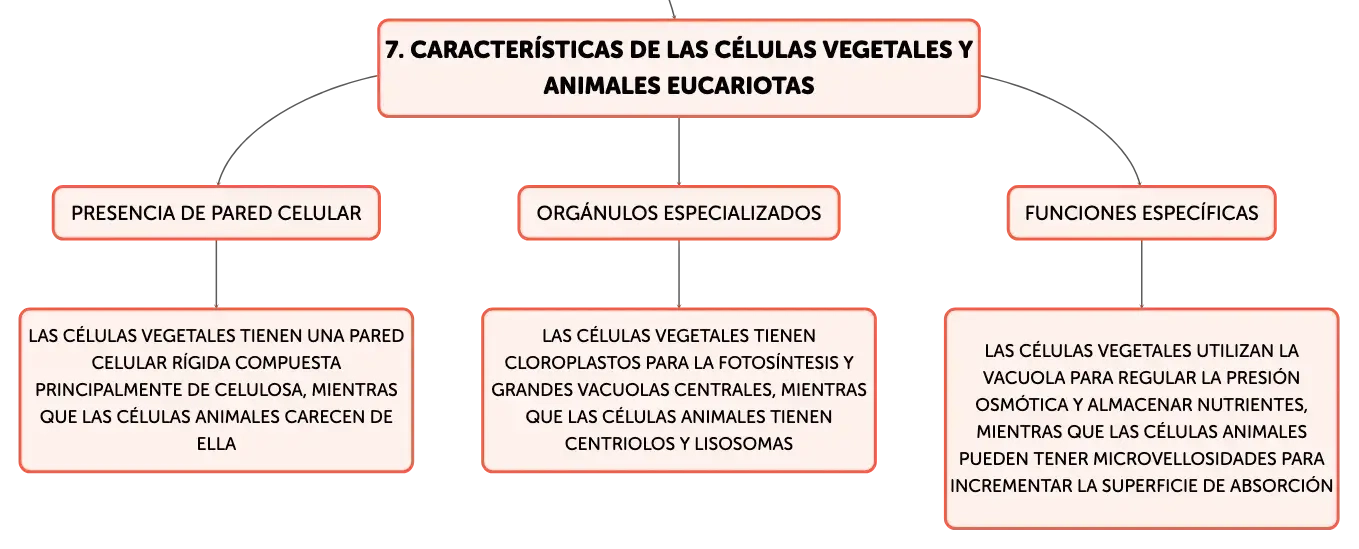 7. CARACTERÍSTICAS DE LAS CÉLULAS VEGETALES Y ANIMALES EUCARIOTAS

PRESENCIA DE PARED CELULAR

LAS CÉLULAS VEGETALES TIENEN UNA PARED CELULAR RÍGIDA COMPUESTA PRINCIPALMENTE DE CELULOSA, MIENTRAS QUE LAS CÉLULAS ANIMALES CARECEN DE ELLA

ORGÁNULOS ESPECIALIZADOS

LAS CÉLULAS VEGETALES TIENEN CLOROPLASTOS PARA LA FOTOSÍNTESIS Y GRANDES VACUOLAS CENTRALES, MIENTRAS QUE LAS CÉLULAS ANIMALES TIENEN CENTRIOLOS Y LISOSOMAS

FUNCIONES ESPECÍFICAS

LAS CÉLULAS VEGETALES UTILIZAN LA VACUOLA PARA REGULAR LA PRESIÓN OSMÓTICA Y ALMACENAR NUTRIENTES, MIENTRAS QUE LAS CÉLULAS ANIMALES PUEDEN TENER MICROVELLOSIDADES PARA INCREMENTAR LA SUPERFICIE DE ABSORCIÓN